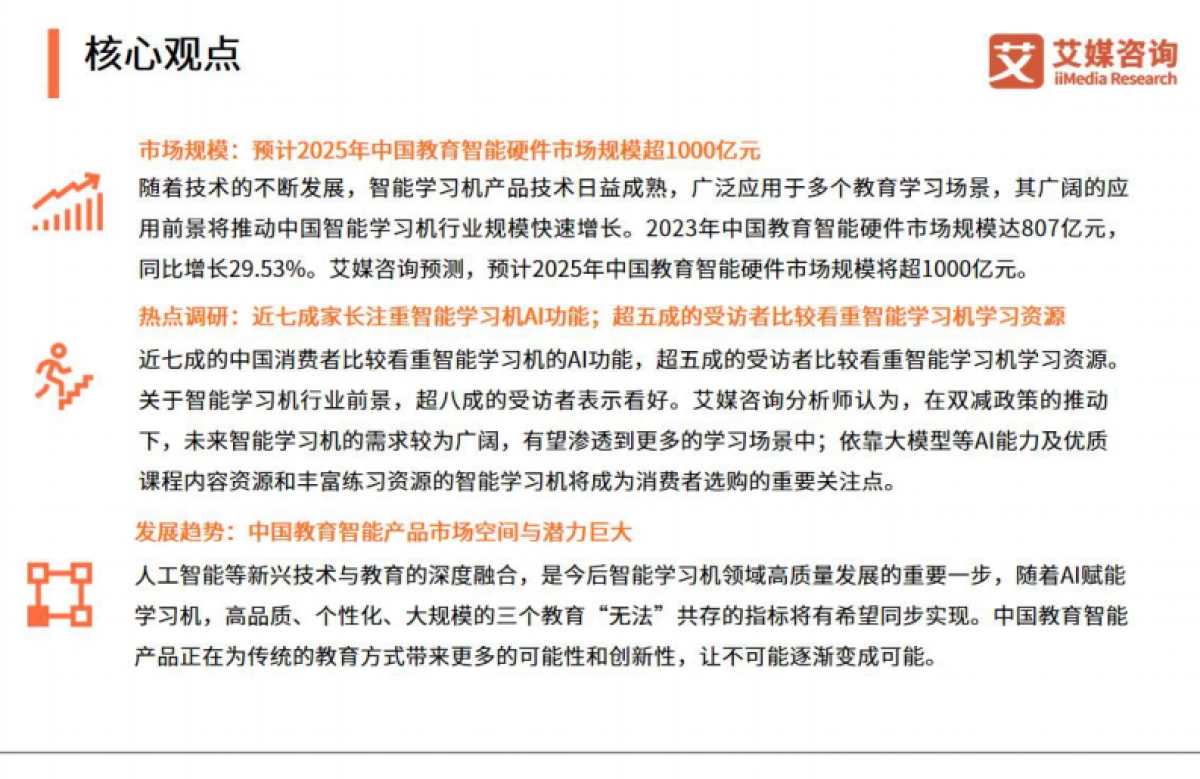 核心观点

艾媒咨询
iiMedia Research

市场规模：预计2025年中国教育智能硬件市场规模超1000亿元

随着技术的不断发展，智能学习机产品技术日益成熟，广泛应用于多个教育学习场景，其广阔的应用前景将推动中国智能学习机行业规模快速增长。2023年中国教育智能硬件市场规模达807亿元，同比增长29.53%。艾媒咨询预测，预计2025年中国教育智能硬件市场规模将超1000亿元。

热点调研：近七成家长注重智能学习机AI功能；超五成的受访者比较看重智能学习机学习资源

近七成的中国消费者比较看重智能学习机的AI功能，超五成的受访者比较看重智能学习机学习资源。关于智能学习机行业前景，超八成的受访者表示看好。艾媒咨询分析师认为，在双减政策的推动下，未来智能学习机的需求较为广阔，有望渗透到更多的学习场景中；依靠大模型等AI能力及优质课程内容资源和丰富练习资源的智能学习机将成为消费者选购的重要关注点。

发展趋势：中国教育智能产品市场空间与潜力巨大

人工智能等新兴技术与教育的深度融合，是今后智能学习机领域高质量发展的重要一步，随着AI赋能学习机，高品质、个性化、大规模的三个教育“无法”共存的指标将有希望同步实现。中国教育智能产品正在为传统的教育方式带来更多的可能性和创新性，让不可能逐渐变成可能。